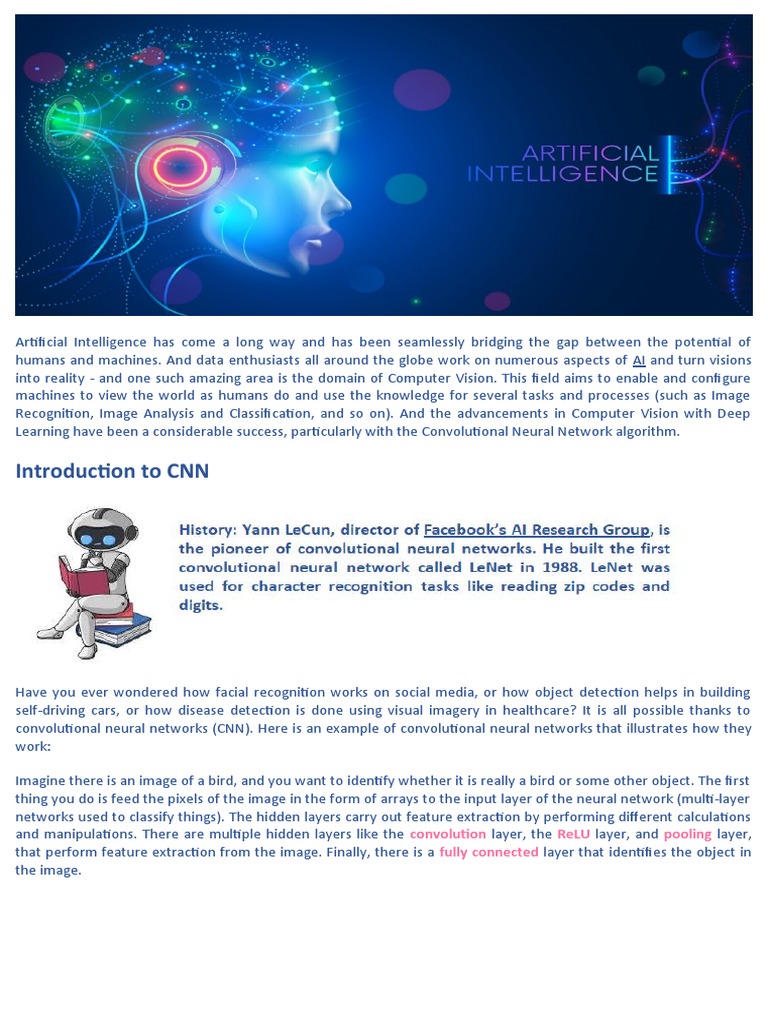 ARTIFICIAL INTELLIGENCE

Artificial Intelligence has come a long way and has been seamlessly bridging the gap between the potential of humans and machines. And data enthusiasts all around the globe work on numerous aspects of AI and turn visions into reality - and one such amazing area is the domain of Computer Vision. This field aims to enable and configure machines to view the world as humans do and use the knowledge for several tasks and processes (such as Image Recognition, Image Analysis and Classification, and so on). And the advancements in Computer Vision with Deep Learning have been a considerable success, particularly with the Convolutional Neural Network algorithm.

Introduction to CNN

History: Yann LeCun, director of Facebook's AI Research Group, is the pioneer of convolutional neural networks. He built the first convolutional neural network called LeNet in 1988. LeNet was used for character recognition tasks like reading zip codes and digits.

Have you ever wondered how facial recognition works on social media, or how object detection helps in building self-driving cars, or how disease detection is done using visual imagery in healthcare? It is all possible thanks to convolutional neural networks (CNN). Here is an example of convolutional neural networks that illustrates how they work:

Imagine there is an image of a bird, and you want to identify whether it is really a bird or some other object. The first thing you do is feed the pixels of the image in the form of arrays to the input layer of the neural network (multi-layer networks used to classify things). The hidden layers carry out feature extraction by performing different calculations and manipulations. There are multiple hidden layers like the convolution layer, the ReLU layer, and pooling layer, that perform feature extraction from the image. Finally, there is a fully connected layer that identifies the object in the image.